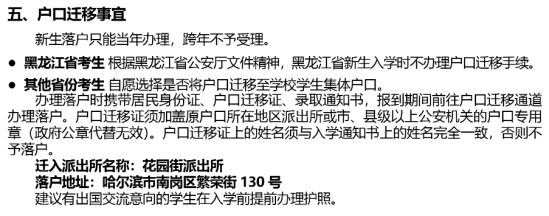 五、户口迁移事宜

新生落户只能当年办理，跨年不予受理。

● 黑龙江省考生 根据黑龙江省公安厅文件精神，黑龙江省新生入学时不办理户口迁移手续。

● 其他省份考生 自愿选择是否将户口迁移至学校学生集体户口。

办理落户时携带居民身份证、户口迁移证、录取通知书，报到期间前往户口迁移通道办理落户。户口迁移证须加盖原户口所在地区派出所或市、县级以上公安机关的户口专用章（政府公章代替无效）。户口迁移证上的姓名须与入学通知书上的姓名完全一致，否则不予落户。

迁入派出所名称：花园街派出所

落户地址：哈尔滨市南岗区繁荣街 130 号

建议有出国交流意向的学生在入学前提前办理护照。